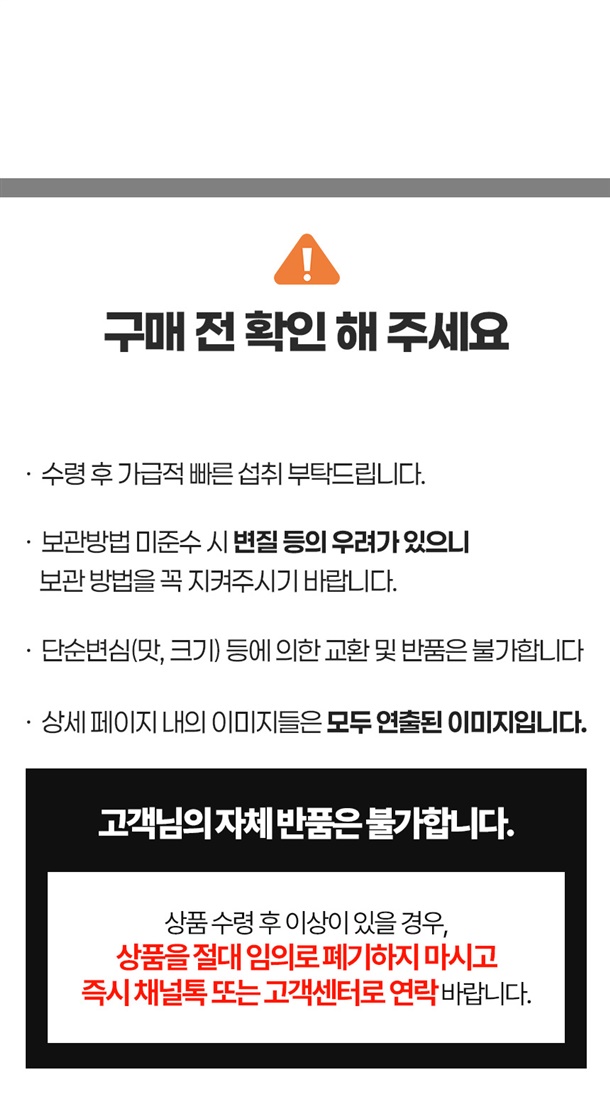 구매 전 확인 해 주세요

· 수령 후 가급적 빠른 섭취 부탁드립니다.

· 보관방법 미준수 시 변질 등의 우려가 있으니 보관 방법을 꼭 지켜주시기 바랍니다.

· 단순변심(맛, 크기) 등에 의한 교환 및 반품은 불가합니다

· 상세 페이지 내의 이미지들은 모두 연출된 이미지입니다.

고객님의 자체 반품은 불가합니다.

상품 수령 후 이상이 있을 경우,
상품을 절대 임의로 폐기하지 마시고
즉시 채널톡 또는 고객센터로 연락 바랍니다.